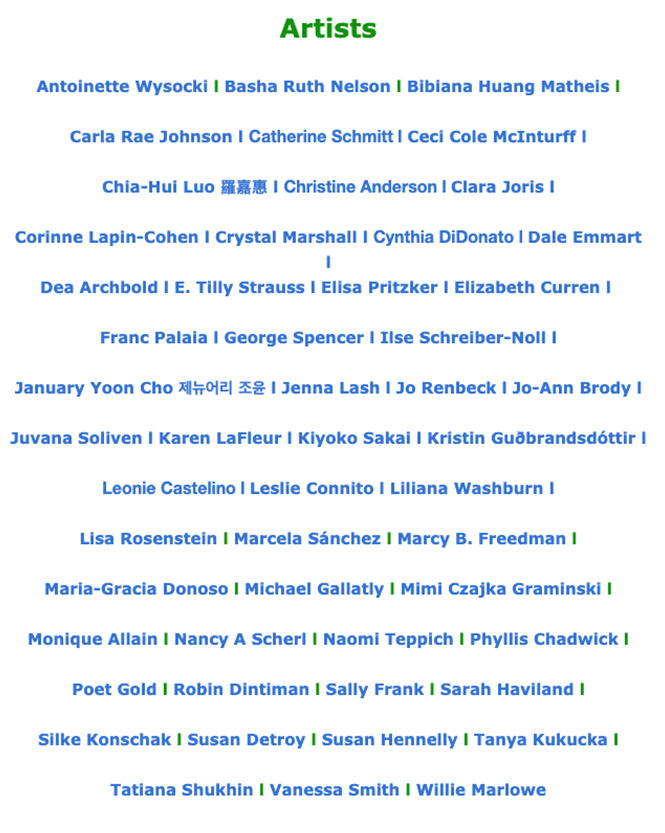 Artists

Antoinette Wysocki | Basha Ruth Nelson | Bibiana Huang Matheis |

Carla Rae Johnson | Catherine Schmitt | Ceci Cole McInturff |

Chia-Hui Luo 羅嘉惠 | Christine Anderson | Clara Joris |

Corinne Lapin-Cohen | Crystal Marshall | Cynthia DiDonato | Dale Emmart |

Dea Archbold | E. Tilly Strauss | Elisa Pritzker | Elizabeth Curren |

Franc Palaia | George Spencer | Ilse Schreiber-Noll |

January Yoon Cho 제뉴어리 조윤 | Jenna Lash | Jo Renbeck | Jo-Ann Brody |

Juvana Soliven | Karen LaFleur | Kiyoko Sakai | Kristin Guðbrandsdóttir |

Leonie Castelino | Leslie Connito | Liliana Washburn |

Lisa Rosenstein | Marcela Sánchez | Marcy B. Freedman |

Maria-Gracia Donoso | Michael Gallatly | Mimi Czajka Graminski |

Monique Allain | Nancy A Scherl | Naomi Teppich | Phyllis Chadwick |

Poet Gold | Robin Dintiman | Sally Frank | Sarah Haviland |

Silke Konschak | Susan Detroy | Susan Hennelly | Tanya Kukucka |

Tatiana Shukhin | Vanessa Smith | Willie Marlowe